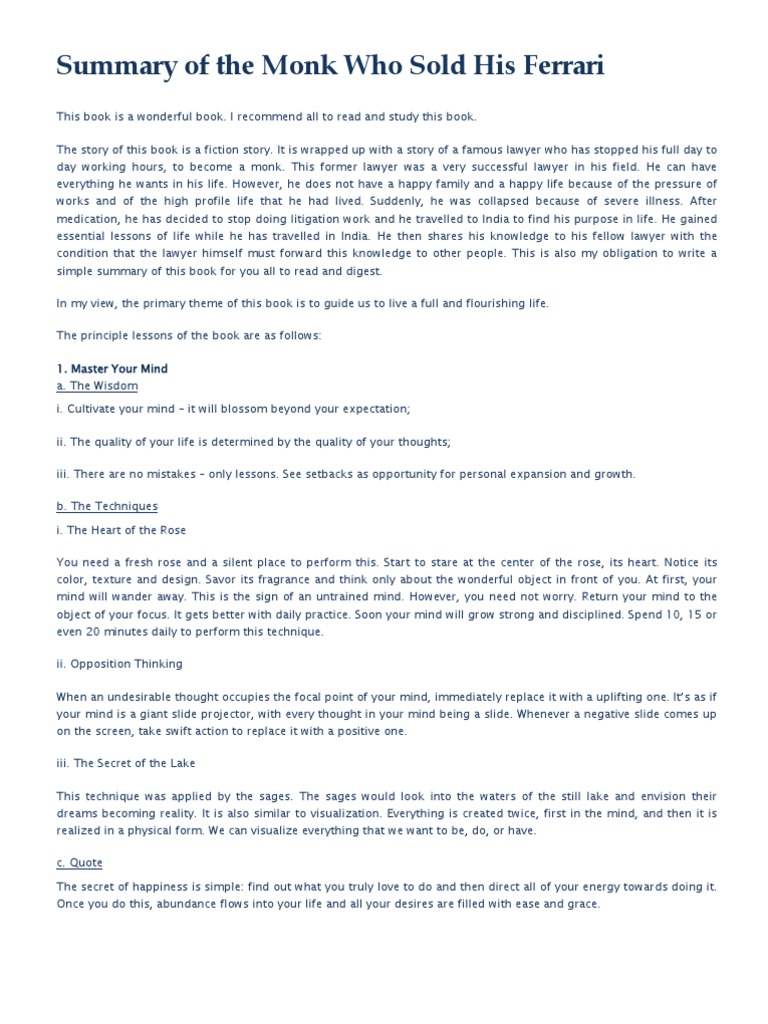 Summary of the Monk Who Sold His Ferrari

This book is a wonderful book. I recommend all to read and study this book.

The story of this book is a fiction story. It is wrapped up with a story of a famous lawyer who has stopped his full day to day working hours, to become a monk. This former lawyer was a very successful lawyer in his field. He can have everything he wants in his life. However, he does not have a happy family and a happy life because of the pressure of works and of the high profile life that he had lived. Suddenly, he was collapsed because of severe illness. After medication, he has decided to stop doing litigation work and he travelled to India to find his purpose in life. He gained essential lessons of life while he has travelled in India. He then shares his knowledge to his fellow lawyer with the condition that the lawyer himself must forward this knowledge to other people. This is also my obligation to write a simple summary of this book for you all to read and digest.

In my view, the primary theme of this book is to guide us to live a full and flourishing life.

The principle lessons of the book are as follows:

1. Master Your Mind
a. The Wisdom

i. Cultivate your mind – it will blossom beyond your expectation;

ii. The quality of your life is determined by the quality of your thoughts;

iii. There are no mistakes – only lessons. See setbacks as opportunity for personal expansion and growth.

b. The Techniques

i. The Heart of the Rose

You need a fresh rose and a silent place to perform this. Start to stare at the center of the rose, its heart. Notice its color, texture and design. Savor its fragrance and think only about the wonderful object in front of you. At first, your mind will wander away. This is the sign of an untrained mind. However, you need not worry. Return your mind to the object of your focus. It gets better with daily practice. Soon your mind will grow strong and disciplined. Spend 10, 15 or even 20 minutes daily to perform this technique.

ii. Opposition Thinking

When an undesirable thought occupies the focal point of your mind, immediately replace it with a uplifting one. It's as if your mind is a giant slide projector, with every thought in your mind being a slide. Whenever a negative slide comes up on the screen, take swift action to replace it with a positive one.

iii. The Secret of the Lake

This technique was applied by the sages. The sages would look into the waters of the still lake and envision their dreams becoming reality. It is also similar to visualization. Everything is created twice, first in the mind, and then it is realized in a physical form. We can visualize everything that we want to be, do, or have.

c. Quote

The secret of happiness is simple: find out what you truly love to do and then direct all of your energy towards doing it. Once you do this, abundance flows into your life and all your desires are filled with ease and grace.